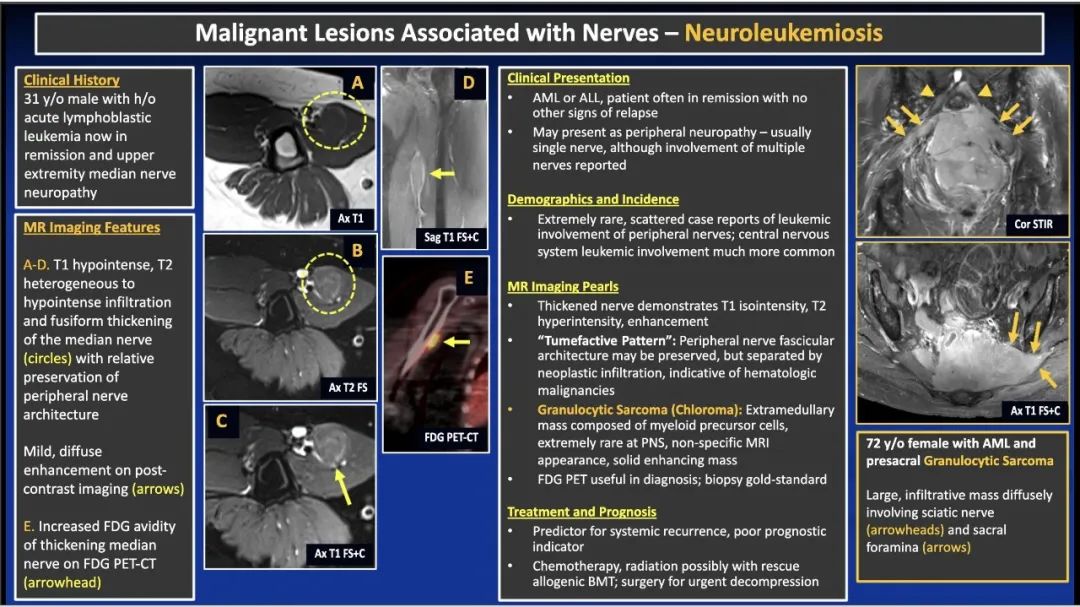 Malignant Lesions Associated with Nerves – Neuroleukemiosis

Clinical History
31 y/o male with h/o acute lymphoblastic leukemia now in remission and upper extremity median nerve neuropathy

MR Imaging Features

A-D. T1 hypointense, T2 heterogeneous to hypointense infiltration and fusiform thickening of the median nerve (circles) with relative preservation of peripheral nerve architecture

Mild, diffuse enhancement on post-contrast imaging (arrows)

E. Increased FDG avidity of thickening median nerve on FDG PET-CT (arrowhead)

A
Ax T1

B
Ax T2 FS

C
Ax T1 FS+C

D
Sag T1 FS+C

E
FDG PET-CT

Clinical Presentation
• AML or ALL, patient often in remission with no other signs of relapse
• May present as peripheral neuropathy – usually single nerve, although involvement of multiple nerves reported

Demographics and Incidence
• Extremely rare, scattered case reports of leukemic involvement of peripheral nerves; central nervous system leukemic involvement much more common

MR Imaging Pearls
• Thickened nerve demonstrates T1 isointensity, T2 hyperintensity, enhancement
• "Tumefactive Pattern": Peripheral nerve fascicular architecture may be preserved, but separated by neoplastic infiltration, indicative of hematologic malignancies
• Granulocytic Sarcoma (Chloroma): Extramedullary mass composed of myeloid precursor cells, extremely rare at PNS, non-specific MRI appearance, solid enhancing mass
• FDG PET useful in diagnosis; biopsy gold-standard

Treatment and Prognosis
• Predictor for systemic recurrence, poor prognostic indicator
• Chemotherapy, radiation possibly with rescue allogenic BMT; surgery for urgent decompression

Cor STIR

Ax T1 FS+C

72 y/o female with AML and presacral Granulocytic Sarcoma

Large, infiltrative mass diffusely involving sciatic nerve (arrowheads) and sacral foramina (arrows)